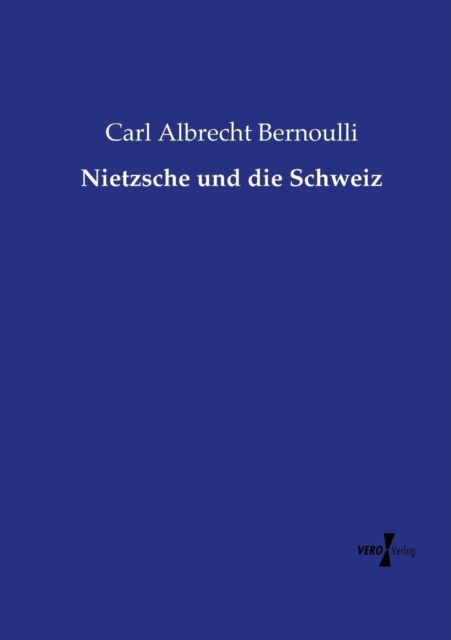 Carl Albrecht Bernoulli

Nietzsche und die Schweiz

VERO Verlag